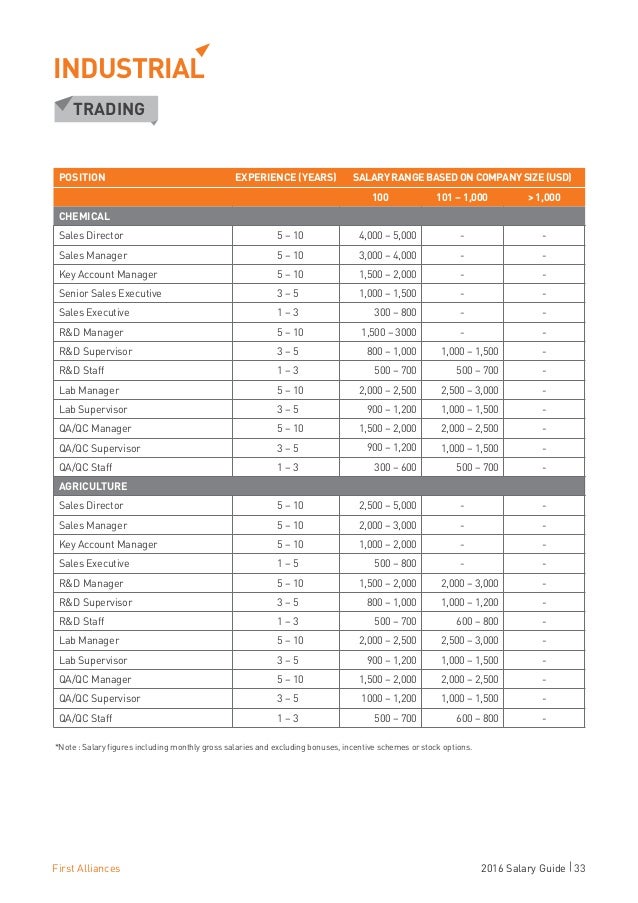 INDUSTRIAL

TRADING

| POSITION | EXPERIENCE (YEARS) | SALARY RANGE BASED ON COMPANY SIZE (USD) | | |
|---|---|---|---|---|
| | | 100 | 101 – 1,000 | > 1,000 |
| CHEMICAL | | | | |
| Sales Director | 5 – 10 | 4,000 – 5,000 | - | - |
| Sales Manager | 5 – 10 | 3,000 – 4,000 | - | - |
| Key Account Manager | 5 – 10 | 1,500 – 2,000 | - | - |
| Senior Sales Executive | 3 – 5 | 1,000 – 1,500 | - | - |
| Sales Executive | 1 – 3 | 300 – 800 | - | - |
| R&D Manager | 5 – 10 | 1,500 – 3000 | - | - |
| R&D Supervisor | 3 – 5 | 800 – 1,000 | 1,000 – 1,500 | - |
| R&D Staff | 1 – 3 | 500 – 700 | 500 – 700 | - |
| Lab Manager | 5 – 10 | 2,000 – 2,500 | 2,500 – 3,000 | - |
| Lab Supervisor | 3 – 5 | 900 – 1,200 | 1,000 – 1,500 | - |
| QA/QC Manager | 5 – 10 | 1,500 – 2,000 | 2,000 – 2,500 | - |
| QA/QC Supervisor | 3 – 5 | 900 – 1,200 | 1,000 – 1,500 | - |
| QA/QC Staff | 1 – 3 | 300 – 600 | 500 – 700 | - |
| AGRICULTURE | | | | |
| Sales Director | 5 – 10 | 2,500 – 5,000 | - | - |
| Sales Manager | 5 – 10 | 2,000 – 3,000 | - | - |
| Key Account Manager | 5 – 10 | 1,000 – 2,000 | - | - |
| Sales Executive | 1 – 5 | 500 – 800 | - | - |
| R&D Manager | 5 – 10 | 1,500 – 2,000 | 2,000 – 3,000 | - |
| R&D Supervisor | 3 – 5 | 800 – 1,000 | 1,000 – 1,200 | - |
| R&D Staff | 1 – 3 | 500 – 700 | 600 – 800 | - |
| Lab Manager | 5 – 10 | 2,000 – 2,500 | 2,500 – 3,000 | - |
| Lab Supervisor | 3 – 5 | 900 – 1,200 | 1,000 – 1,500 | - |
| QA/QC Manager | 5 – 10 | 1,500 – 2,000 | 2,000 – 2,500 | - |
| QA/QC Supervisor | 3 – 5 | 1000 – 1,200 | 1,000 – 1,500 | - |
| QA/QC Staff | 1 – 3 | 500 – 700 | 600 – 800 | - |

*Note : Salary figures including monthly gross salaries and excluding bonuses, incentive schemes or stock options.

First Alliances

2016 Salary Guide | 33